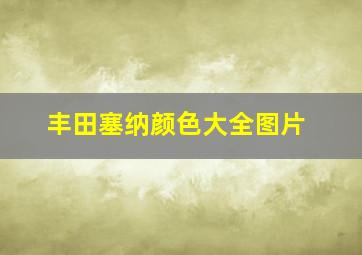 丰田塞纳颜色大全图片